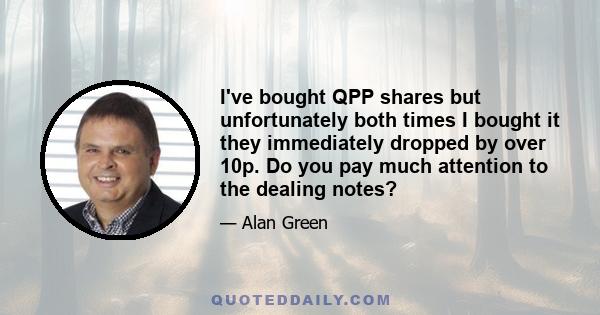 I've bought QPP shares but unfortunately both times I bought it they immediately dropped by over 10p. Do you pay much attention to the dealing notes?

— Alan Green

QUOTEDDAILY.COM